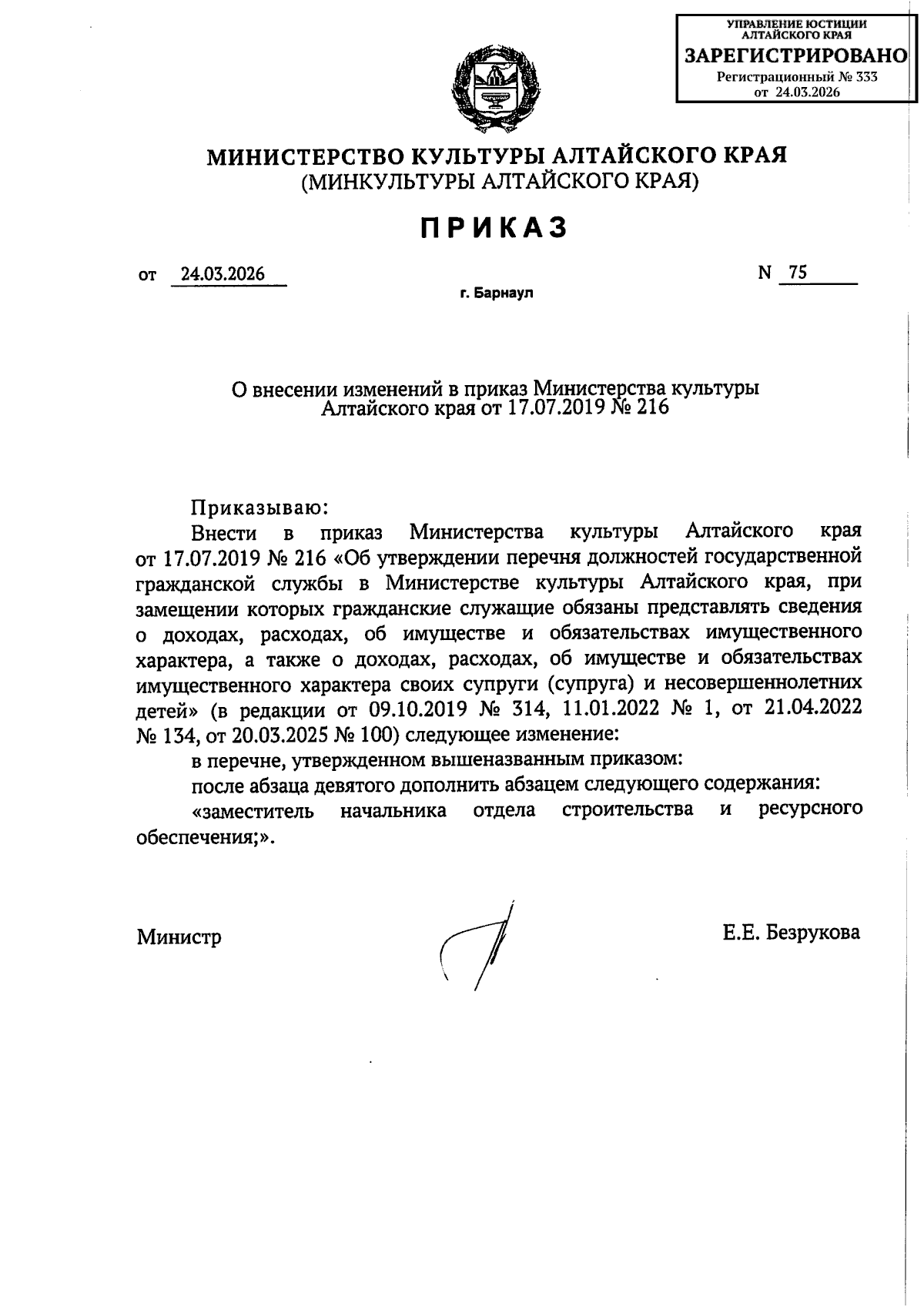 УПРАВЛЕНИЕ ЮСТИЦИИ АЛТАЙСКОГО КРАЯ
ЗАРЕГИСТРИРОВАНО
Регистрационный № 333
от 24.03.2026

МИНИСТЕРСТВО КУЛЬТУРЫ АЛТАЙСКОГО КРАЯ
(МИНКУЛЬТУРЫ АЛТАЙСКОГО КРАЯ)

ПРИКАЗ

от 24.03.2026 N 75

г. Барнаул

О внесении изменений в приказ Министерства культуры Алтайского края от 17.07.2019 № 216

Приказываю:

Внести в приказ Министерства культуры Алтайского края от 17.07.2019 № 216 «Об утверждении перечня должностей государственной гражданской службы в Министерстве культуры Алтайского края, при замещении которых гражданские служащие обязаны представлять сведения о доходах, расходах, об имуществе и обязательствах имущественного характера, а также о доходах, расходах, об имуществе и обязательствах имущественного характера своих супруги (супруга) и несовершеннолетних детей» (в редакции от 09.10.2019 № 314, 11.01.2022 № 1, от 21.04.2022 № 134, от 20.03.2025 № 100) следующее изменение:

в перечне, утвержденном вышеназванным приказом:

после абзаца девятого дополнить абзацем следующего содержания:

«заместитель начальника отдела строительства и ресурсного обеспечения;».

Министр Е.Е. Безрукова